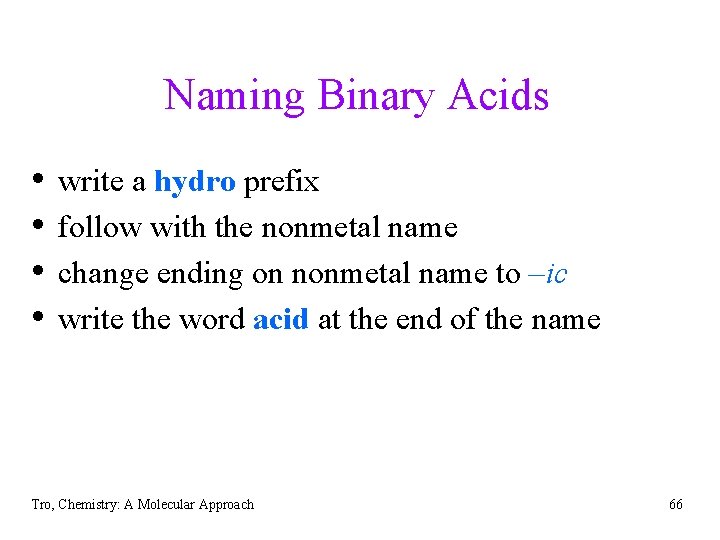 Naming Binary Acids

• write a hydro prefix
• follow with the nonmetal name
• change ending on nonmetal name to –ic
• write the word acid at the end of the name

Tro, Chemistry: A Molecular Approach

66